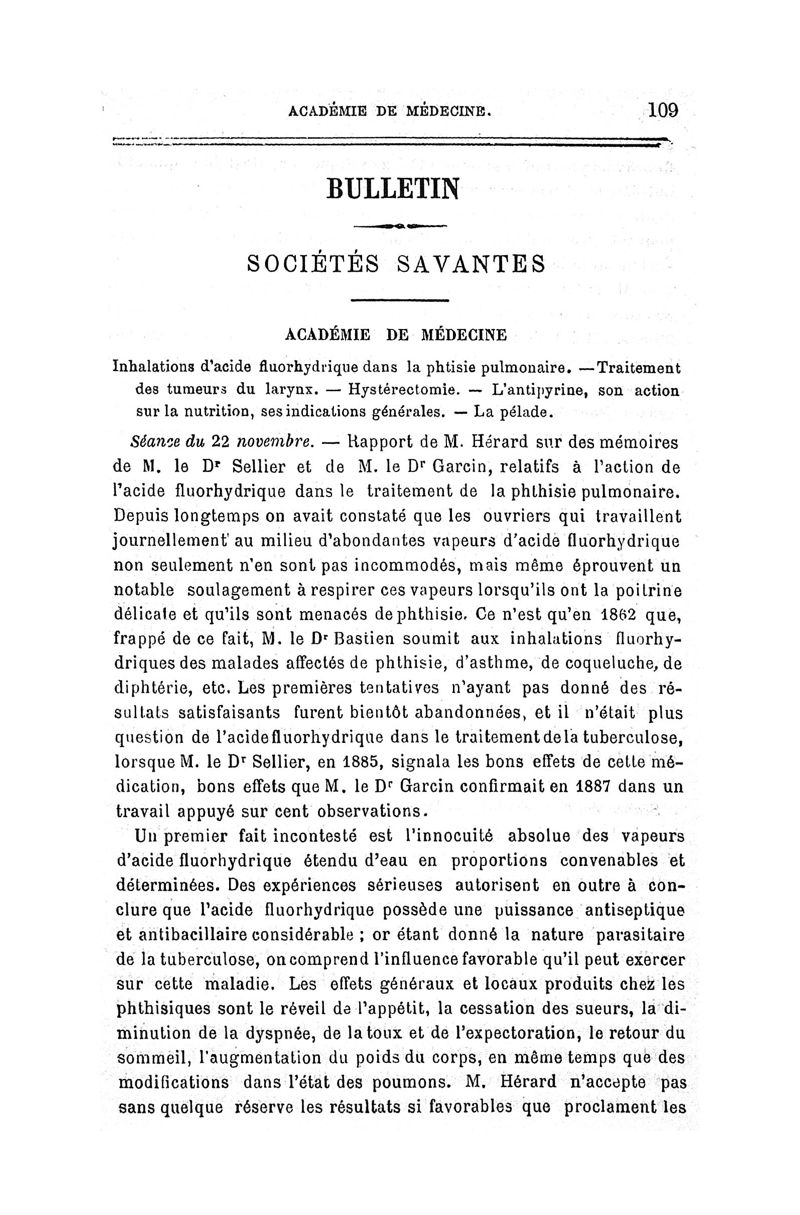 ACADÉMIE DE MÉDECINE. 109

BULLETIN

SOCIÉTÉS SAVANTES

ACADÉMIE DE MÉDECINE

Inhalations d'acide fluorhydrique dans la phtisie pulmonaire. — Traitement des tumeurs du larynx. — Hystérectomie. — L'antipyrine, son action sur la nutrition, ses indications générales. — La pélade.

Séance du 22 novembre. — Rapport de M. Hérard sur des mémoires de M. le Dr Sellier et de M. le Dr Garcin, relatifs à l'action de l'acide fluorhydrique dans le traitement de la phthisie pulmonaire. Depuis longtemps on avait constaté que les ouvriers qui travaillent journellement au milieu d'abondantes vapeurs d'acide fluorhydrique non seulement n'en sont pas incommodés, mais même éprouvent un notable soulagement à respirer ces vapeurs lorsqu'ils ont la poitrine délicate et qu'ils sont menacés de phthisie. Ce n'est qu'en 1862 que, frappé de ce fait, M. le Dr Bastien soumit aux inhalations fluorhydriques des malades affectés de phthisie, d'asthme, de coqueluche, de diphtérie, etc. Les premières tentatives n'ayant pas donné des résultats satisfaisants furent bientôt abandonnées, et il n'était plus question de l'acide fluorhydrique dans le traitement de la tuberculose, lorsque M. le Dr Sellier, en 1885, signala les bons effets de cette médication, bons effets que M. le Dr Garcin confirmait en 1887 dans un travail appuyé sur cent observations.

Un premier fait incontesté est l'innocuité absolue des vapeurs d'acide fluorhydrique étendu d'eau en proportions convenables et déterminées. Des expériences sérieuses autorisent en outre à conclure que l'acide fluorhydrique possède une puissance antiseptique et antibacillaire considérable ; or étant donné la nature parasitaire de la tuberculose, on comprend l'influence favorable qu'il peut exercer sur cette maladie. Les effets généraux et locaux produits chez les phthisiques sont le réveil de l'appétit, la cessation des sueurs, la diminution de la dyspnée, de la toux et de l'expectoration, le retour du sommeil, l'augmentation du poids du corps, en même temps que des modifications dans l'état des poumons. M. Hérard n'accepte pas sans quelque réserve les résultats si favorables que proclament les